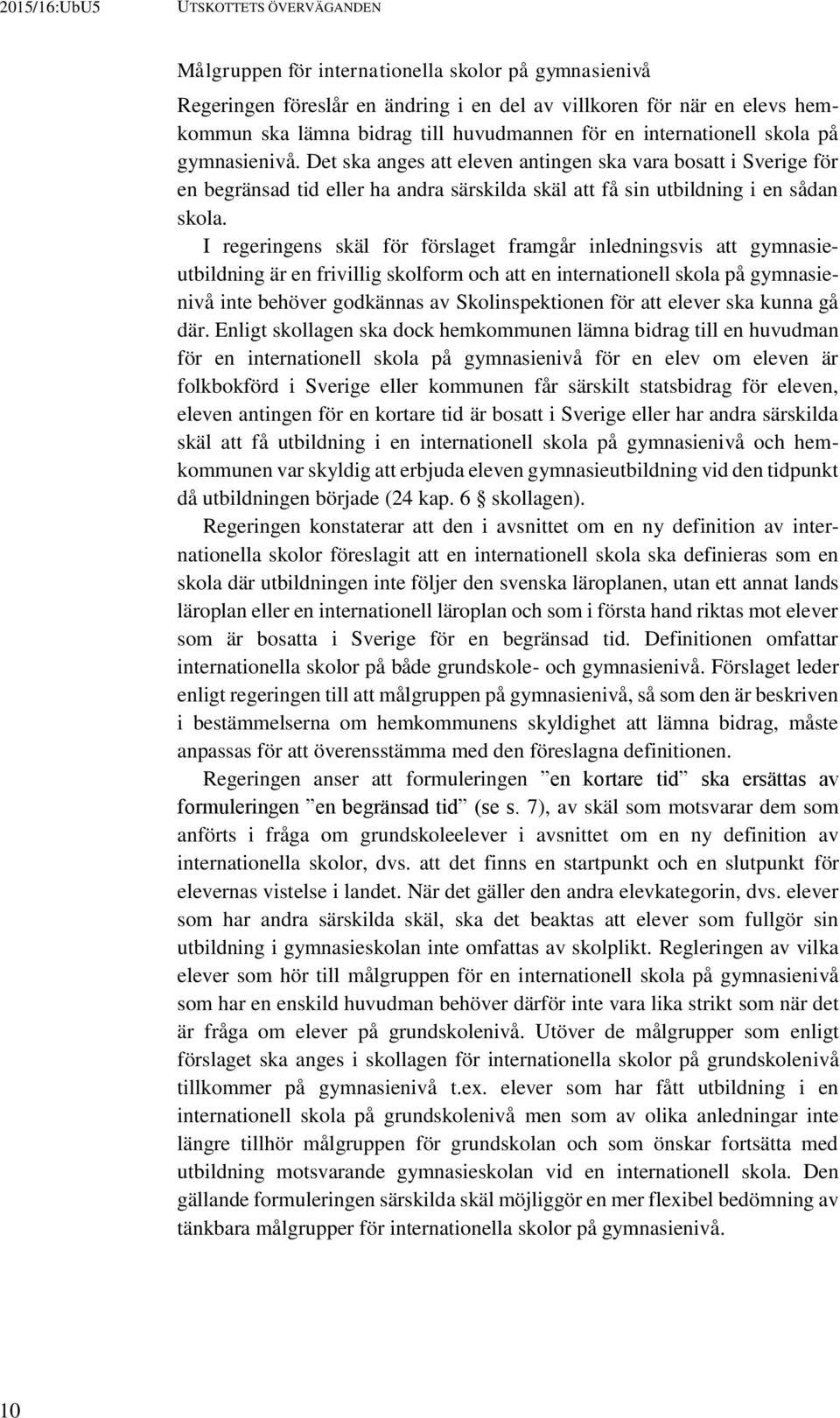 2015/16:UbU5 UTSKOTTETS ÖVERVÄGANDEN

Målgruppen för internationella skolor på gymnasienivå

Regeringen föreslår en ändring i en del av villkoren för när en elevs hemkommun ska lämna bidrag till huvudmannen för en internationell skola på gymnasienivå. Det ska anges att eleven antingen ska vara bosatt i Sverige för en begränsad tid eller ha andra särskilda skäl att få sin utbildning i en sådan skola.

I regeringens skäl för förslaget framgår inledningsvis att gymnasieutbildning är en frivillig skolform och att en internationell skola på gymnasienivå inte behöver godkännas av Skolinspektionen för att elever ska kunna gå där. Enligt skollagen ska dock hemkommunen lämna bidrag till en huvudman för en internationell skola på gymnasienivå för en elev om eleven är folkbokförd i Sverige eller kommunen får särskilt statsbidrag för eleven, eleven antingen för en kortare tid är bosatt i Sverige eller har andra särskilda skäl att få utbildning i en internationell skola på gymnasienivå och hemkommunen var skyldig att erbjuda eleven gymnasieutbildning vid den tidpunkt då utbildningen började (24 kap. 6 § skollagen).

Regeringen konstaterar att den i avsnittet om en ny definition av internationella skolor föreslagit att en internationell skola ska definieras som en skola där utbildningen inte följer den svenska läroplanen, utan ett annat lands läroplan eller en internationell läroplan och som i första hand riktas mot elever som är bosatta i Sverige för en begränsad tid. Definitionen omfattar internationella skolor på både grundskole- och gymnasienivå. Förslaget leder enligt regeringen till att målgruppen på gymnasienivå, så som den är beskriven i bestämmelserna om hemkommunens skyldighet att lämna bidrag, måste anpassas för att överensstämma med den föreslagna definitionen.

Regeringen anser att formuleringen ”en kortare tid” ska ersättas av formuleringen ”en begränsad tid” (se s. 7), av skäl som motsvarar dem som anförts i fråga om grundskoleelever i avsnittet om en ny definition av internationella skolor, dvs. att det finns en startpunkt och en slutpunkt för elevernas vistelse i landet. När det gäller den andra elevkategorin, dvs. elever som har andra särskilda skäl, ska det beaktas att elever som fullgör sin utbildning i gymnasieskolan inte omfattas av skolplikt. Regleringen av vilka elever som hör till målgruppen för en internationell skola på gymnasienivå som har en enskild huvudman behöver därför inte vara lika strikt som när det är fråga om elever på grundskolenivå. Utöver de målgrupper som enligt förslaget ska anges i skollagen för internationella skolor på grundskolenivå tillkommer på gymnasienivå t.ex. elever som har fått utbildning i en internationell skola på grundskolenivå men som av olika anledningar inte längre tillhör målgruppen för grundskolan och som önskar fortsätta med utbildning motsvarande gymnasieskolan vid en internationell skola. Den gällande formuleringen särskilda skäl möjliggör en mer flexibel bedömning av tänkbara målgrupper för internationella skolor på gymnasienivå.

10